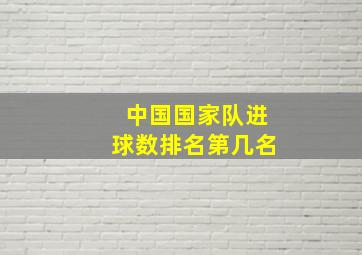 中国国家队进球数排名第几名